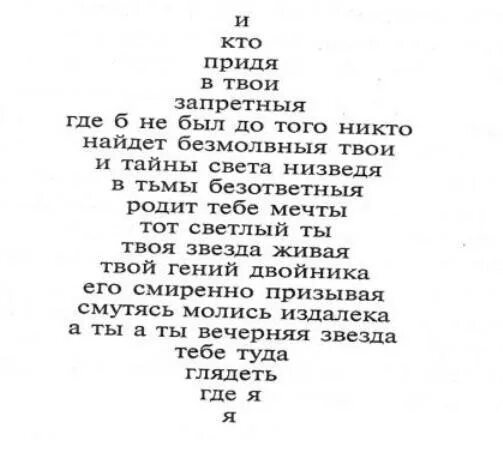 и
кто
придя
в твои
запретныя
где б не был до того никто
найдет безмолвныя твои
и тайны света низведя
в тьмы безответныя
родит тебе мечты
тот светлый ты
твоя звезда живая
твой гений двойника
его смиренно призывая
смутясь молись издалека
а ты а ты вечерняя звезда
тебе туда
глядеть
где я
я